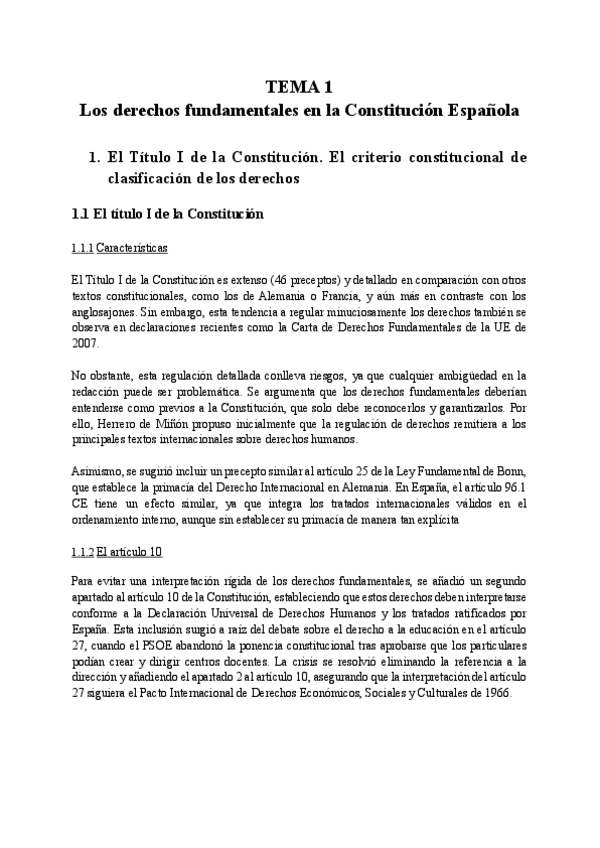 TEMA 1
Los derechos fundamentales en la Constitución Española

1. El Título I de la Constitución. El criterio constitucional de clasificación de los derechos

1.1 El título I de la Constitución

1.1.1 Características

El Título I de la Constitución es extenso (46 preceptos) y detallado en comparación con otros textos constitucionales, como los de Alemania o Francia, y aún más en contraste con los anglosajones. Sin embargo, esta tendencia a regular minuciosamente los derechos también se observa en declaraciones recientes como la Carta de Derechos Fundamentales de la UE de 2007.

No obstante, esta regulación detallada conlleva riesgos, ya que cualquier ambigüedad en la redacción puede ser problemática. Se argumenta que los derechos fundamentales deberían entenderse como previos a la Constitución, que solo debe reconocerlos y garantizarlos. Por ello, Herrero de Miñón propuso inicialmente que la regulación de derechos remitiera a los principales textos internacionales sobre derechos humanos.

Asimismo, se sugirió incluir un precepto similar al artículo 25 de la Ley Fundamental de Bonn, que establece la primacía del Derecho Internacional en Alemania. En España, el artículo 96.1 CE tiene un efecto similar, ya que integra los tratados internacionales válidos en el ordenamiento interno, aunque sin establecer su primacía de manera tan explícita

1.1.2 El artículo 10

Para evitar una interpretación rígida de los derechos fundamentales, se añadió un segundo apartado al artículo 10 de la Constitución, estableciendo que estos derechos deben interpretarse conforme a la Declaración Universal de Derechos Humanos y los tratados ratificados por España. Esta inclusión surgió a raíz del debate sobre el derecho a la educación en el artículo 27, cuando el PSOE abandonó la ponencia constitucional tras aprobarse que los particulares podían crear y dirigir centros docentes. La crisis se resolvió eliminando la referencia a la dirección y añadiendo el apartado 2 al artículo 10, asegurando que la interpretación del artículo 27 siguiera el Pacto Internacional de Derechos Económicos, Sociales y Culturales de 1966.